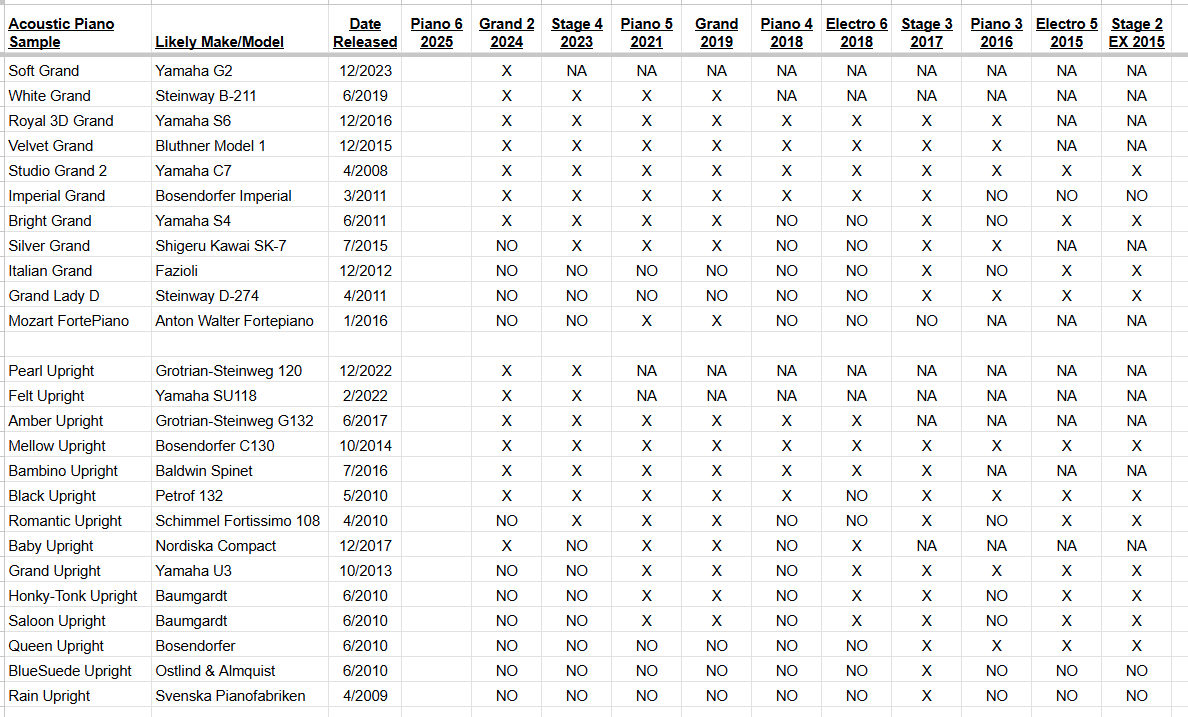 | Acoustic Piano Sample | Likely Make/Model | Date Released | Piano 6 2025 | Grand 2 2024 | Stage 4 2023 | Piano 5 2021 | Grand 2019 | Piano 4 2018 | Electro 6 2018 | Stage 3 2017 | Piano 3 2016 | Electro 5 2015 | Stage 2 EX 2015 |
|---|---|---|---|---|---|---|---|---|---|---|---|---|---|
| Soft Grand | Yamaha G2 | 12/2023 | | X | NA | NA | NA | NA | NA | NA | NA | NA | NA |
| White Grand | Steinway B-211 | 6/2019 | | X | X | X | X | NA | NA | NA | NA | NA | NA |
| Royal 3D Grand | Yamaha S6 | 12/2016 | | X | X | X | X | X | X | X | X | NA | NA |
| Velvet Grand | Bluthner Model 1 | 12/2015 | | X | X | X | X | X | X | X | X | NA | NA |
| Studio Grand 2 | Yamaha C7 | 4/2008 | | X | X | X | X | X | X | X | X | X | X |
| Imperial Grand | Bosendorfer Imperial | 3/2011 | | X | X | X | X | X | X | X | NO | NO | NO |
| Bright Grand | Yamaha S4 | 6/2011 | | X | X | X | X | NO | NO | X | NO | X | X |
| Silver Grand | Shigeru Kawai SK-7 | 7/2015 | | NO | X | X | X | NO | NO | X | X | NA | NA |
| Italian Grand | Fazioli | 12/2012 | | NO | NO | NO | NO | NO | NO | X | NO | X | X |
| Grand Lady D | Steinway D-274 | 4/2011 | | NO | NO | NO | NO | NO | NO | X | X | X | X |
| Mozart FortePiano | Anton Walter Fortepiano | 1/2016 | | NO | NO | X | X | NO | NO | NO | NA | NA | NA |
| | | | | | | | | | | | | | |
| Pearl Upright | Grotrian-Steinweg 120 | 12/2022 | | X | X | NA | NA | NA | NA | NA | NA | NA | NA |
| Felt Upright | Yamaha SU118 | 2/2022 | | X | X | NA | NA | NA | NA | NA | NA | NA | NA |
| Amber Upright | Grotrian-Steinweg G132 | 6/2017 | | X | X | X | X | X | X | NA | NA | NA | NA |
| Mellow Upright | Bosendorfer C130 | 10/2014 | | X | X | X | X | X | X | X | X | X | X |
| Bambino Upright | Baldwin Spinet | 7/2016 | | X | X | X | X | X | X | X | NA | NA | NA |
| Black Upright | Petrof 132 | 5/2010 | | X | X | X | X | X | NO | X | X | X | X |
| Romantic Upright | Schimmel Fortissimo 108 | 4/2010 | | NO | X | X | X | NO | NO | X | NO | X | X |
| Baby Upright | Nordiska Compact | 12/2017 | | X | NO | X | X | NO | X | NA | NA | NA | NA |
| Grand Upright | Yamaha U3 | 10/2013 | | NO | NO | X | X | NO | X | X | X | X | X |
| Honky-Tonk Upright | Baumgardt | 6/2010 | | NO | NO | X | X | NO | X | X | NO | X | X |
| Saloon Upright | Baumgardt | 6/2010 | | NO | NO | X | X | NO | X | X | NO | X | X |
| Queen Upright | Bosendorfer | 6/2010 | | NO | NO | NO | NO | NO | NO | X | X | X | X |
| BlueSuede Upright | Ostlind & Almquist | 6/2010 | | NO | NO | NO | NO | NO | NO | X | NO | NO | NO |
| Rain Upright | Svenska Pianofabriken | 4/2009 | | NO | NO | NO | NO | NO | NO | X | NO | NO | NO |